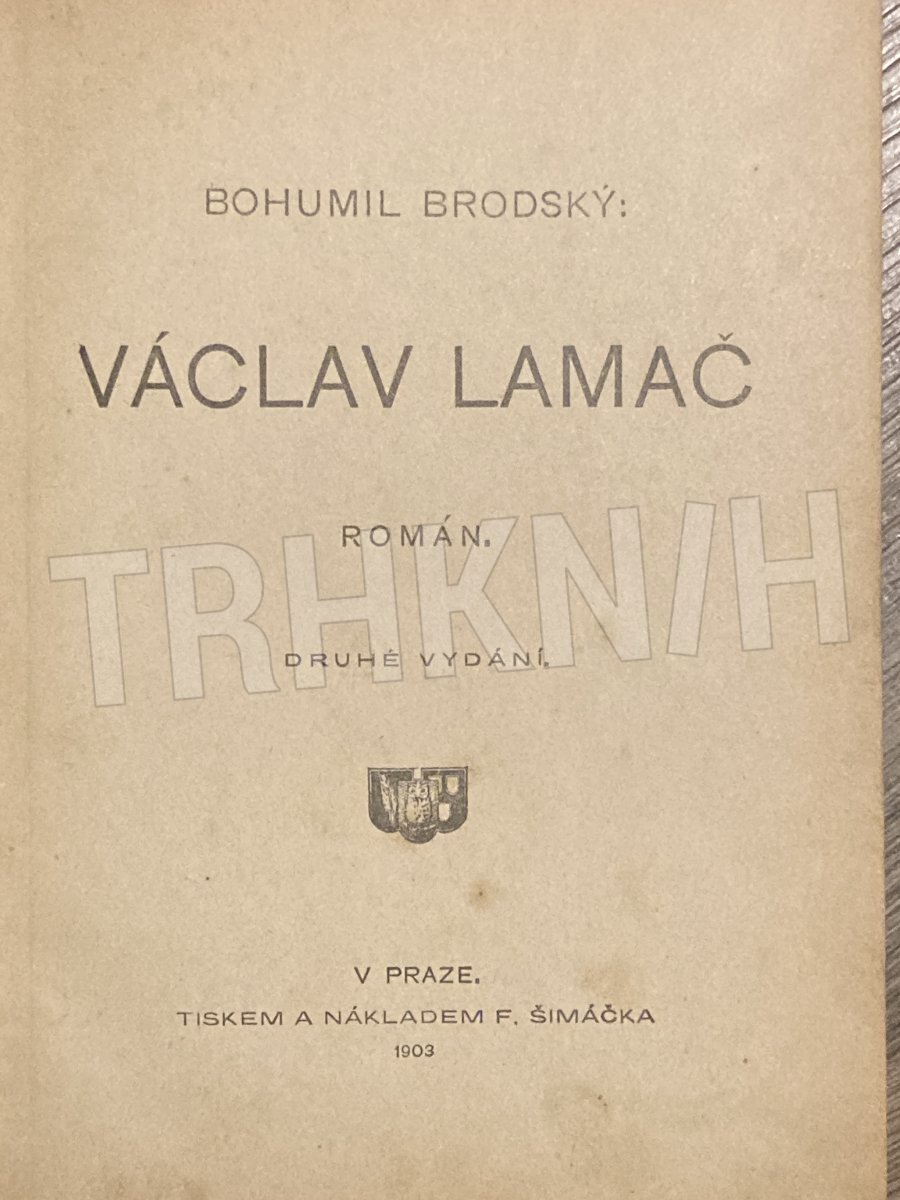 BOHUMIL BRODSKÝ:

VÁCLAV LAMAČ

ROMÁN.

DRUHÉ VYDÁNÍ.

V PRAZE.
TISKEM A NÁKLADEM F. ŠIMÁČKA
1903

TRHKNIH